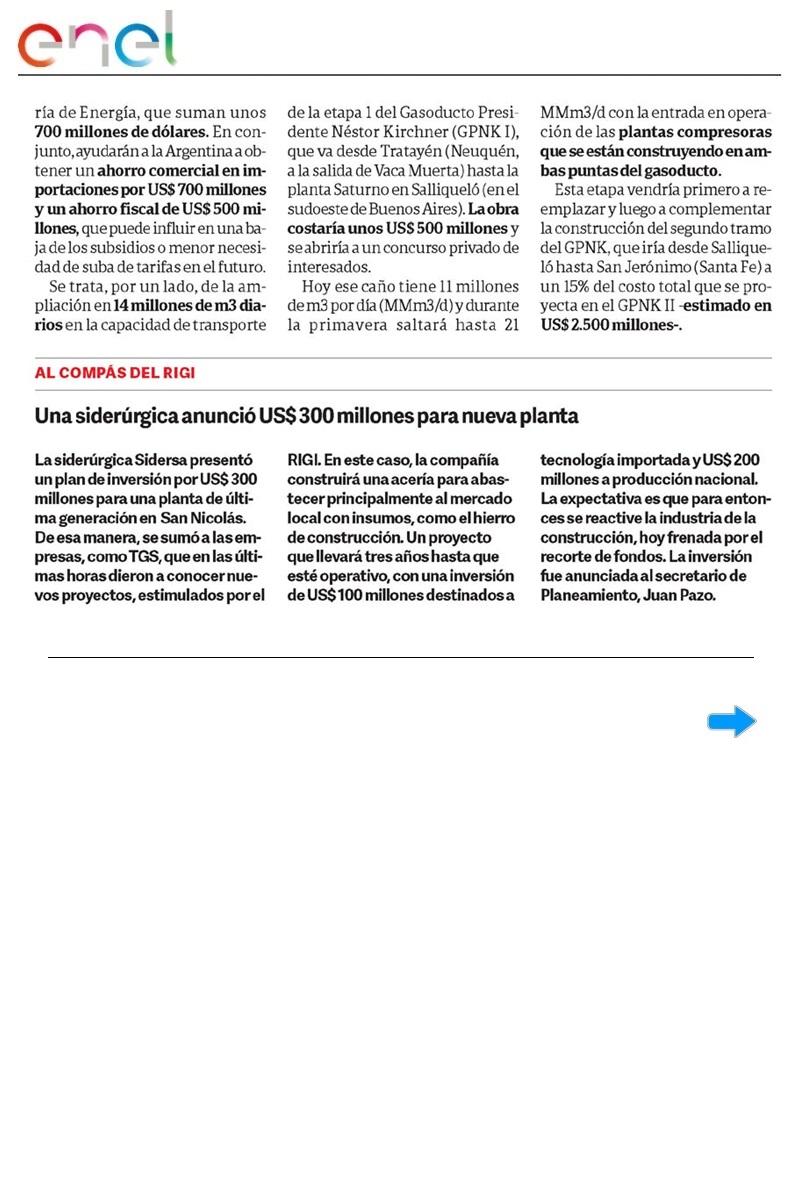 enel

ría de Energía, que suman unos 700 millones de dólares. En conjunto, ayudarán a la Argentina a obtener un ahorro comercial en importaciones por US$ 700 millones y un ahorro fiscal de US$ 500 millones, que puede influir en una baja de los subsidios o menor necesidad de suba de tarifas en el futuro.

Se trata, por un lado, de la ampliación en 14 millones de m3 diarios en la capacidad de transporte de la etapa 1 del Gasoducto Presidente Néstor Kirchner (GPNK I), que va desde Tratayén (Neuquén, a la salida de Vaca Muerta) hasta la planta Saturno en Salliqueló (en el sudoeste de Buenos Aires). La obra costaría unos US$ 500 millones y se abriría a un concurso privado de interesados.

Hoy ese caño tiene 11 millones de m3 por día (MMm3/d) y durante la primavera saltará hasta 21 MMm3/d con la entrada en operación de las plantas compresoras que se están construyendo en ambas puntas del gasoducto.

Esta etapa vendría primero a reemplazar y luego a complementar la construcción del segundo tramo del GPNK, que iría desde Salliqueló hasta San Jerónimo (Santa Fe) a un 15% del costo total que se proyecta en el GPNK II -estimado en US$ 2.500 millones-.

AL COMPÁS DEL RIGI

Una siderúrgica anunció US$ 300 millones para nueva planta

La siderúrgica Sidersa presentó un plan de inversión por US$ 300 millones para una planta de última generación en San Nicolás. De esa manera, se sumó a las empresas, como TGS, que en las últimas horas dieron a conocer nuevos proyectos, estimulados por el RIGI. En este caso, la compañía construirá una acería para abastecer principalmente al mercado local con insumos, como el hierro de construcción. Un proyecto que llevará tres años hasta que esté operativo, con una inversión de US$ 100 millones destinados a tecnología importada y US$ 200 millones a producción nacional. La expectativa es que para entonces se reactive la industria de la construcción, hoy frenada por el recorte de fondos. La inversión fue anunciada al secretario de Planeamiento, Juan Pazo.